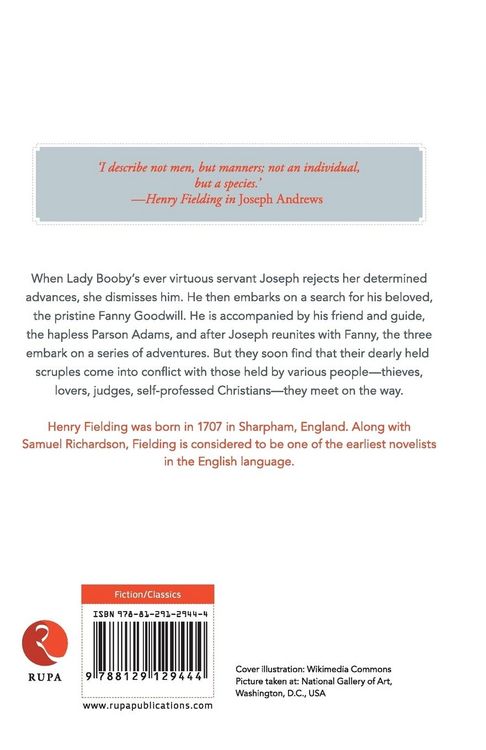 'I describe not men, but manners; not an individual, but a species.'
—Henry Fielding in Joseph Andrews

When Lady Booby's ever virtuous servant Joseph rejects her determined advances, she dismisses him. He then embarks on a search for his beloved, the pristine Fanny Goodwill. He is accompanied by his friend and guide, the hapless Parson Adams, and after Joseph reunites with Fanny, the three embark on a series of adventures. But they soon find that their dearly held scruples come into conflict with those held by various people—thieves, lovers, judges, self-professed Christians—they meet on the way.

Henry Fielding was born in 1707 in Sharpham, England. Along with Samuel Richardson, Fielding is considered to be one of the earliest novelists in the English language.

Fiction/Classics

ISBN 978-81-291-2944-4

9 788129 129444

RUPA

www.rupapublications.com

Cover illustration: Wikimedia Commons
Picture taken at: National Gallery of Art, Washington, D.C., USA